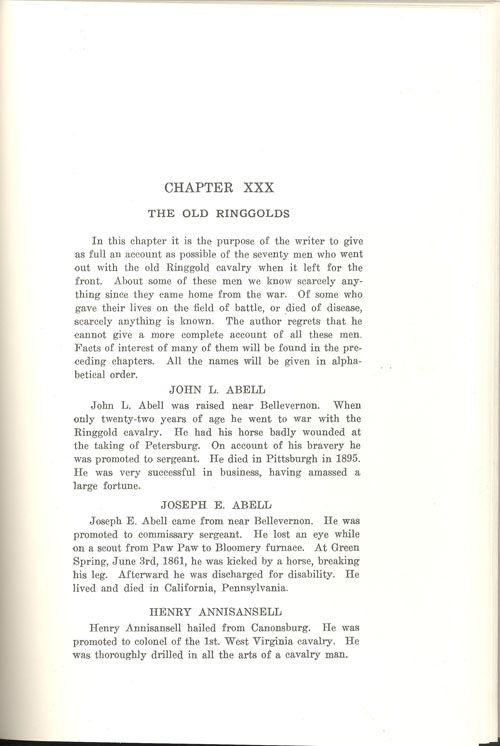 CHAPTER XXX

THE OLD RINGGOLDS

In this chapter it is the purpose of the writer to give as full an account as possible of the seventy men who went out with the old Ringgold cavalry when it left for the front. About some of these men we know scarcely anything since they came home from the war. Of some who gave their lives on the field of battle, or died of disease, scarcely anything is known. The author regrets that he cannot give a more complete account of all these men. Facts of interest of many of them will be found in the preceding chapters. All the names will be given in alphabetical order.

JOHN L. ABELL

John L. Abell was raised near Bellevernon. When only twenty-two years of age he went to war with the Ringgold cavalry. He had his horse badly wounded at the taking of Petersburg. On account of his bravery he was promoted to sergeant. He died in Pittsburgh in 1895. He was very successful in business, having amassed a large fortune.

JOSEPH E. ABELL

Joseph E. Abell came from near Bellevernon. He was promoted to commissary sergeant. He lost an eye while on a scout from Paw Paw to Bloomery furnace. At Green Spring, June 3rd, 1861, he was kicked by a horse, breaking his leg. Afterward he was discharged for disability. He lived and died in California, Pennsylvania.

HENRY ANNISANSELL

Henry Annisansell hailed from Canonsburg. He was promoted to colonel of the 1st. West Virginia cavalry. He was thoroughly drilled in all the arts of a cavalry man.